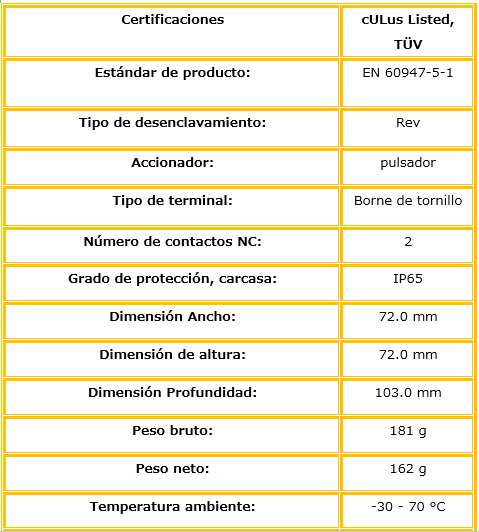 | Certificaciones | cULus Listed, TÜV |
|---|---|
| Estándar de producto: | EN 60947-5-1 |
| Tipo de desenclavamiento: | Rev |
| Accionador: | pulsador |
| Tipo de terminal: | Borne de tornillo |
| Número de contactos NC: | 2 |
| Grado de protección, carcasa: | IP65 |
| Dimensión Ancho: | 72.0 mm |
| Dimensión de altura: | 72.0 mm |
| Dimensión Profundidad: | 103.0 mm |
| Peso bruto: | 181 g |
| Peso neto: | 162 g |
| Temperatura ambiente: | -30 - 70 °C |